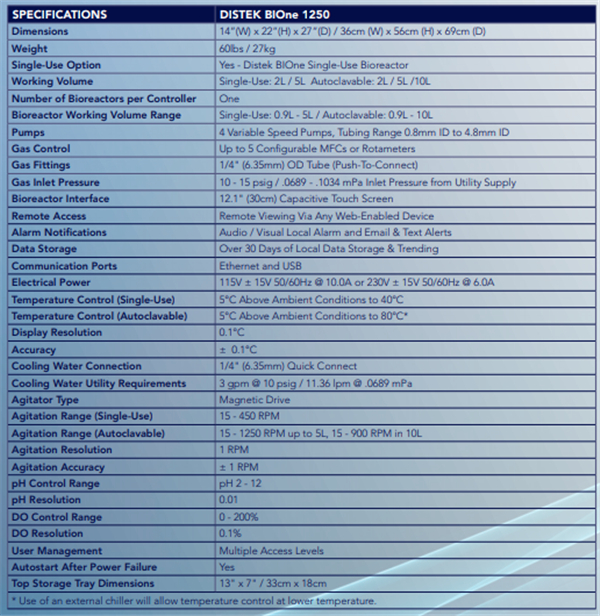 | SPECIFICATIONS | DISTEK BIOne 1250 |
|---|---|
| Dimensions | 14"(W) x 22"(H) x 27"(D) / 36cm (W) x 56cm (H) x 69cm (D) |
| Weight | 60lbs / 27kg |
| Single-Use Option | Yes - Distek BIOne Single-Use Bioreactor |
| Working Volume | Single-Use: 2L / 5L Autoclavable: 2L / 5L /10L |
| Number of Bioreactors per Controller | One |
| Bioreactor Working Volume Range | Single-Use: 0.9L - 5L / Autoclavable: 0.9L - 10L |
| Pumps | 4 Variable Speed Pumps, Tubing Range 0.8mm ID to 4.8mm ID |
| Gas Control | Up to 5 Configurable MFCs or Rotameters |
| Gas Fittings | 1/4" (6.35mm) OD Tube (Push-To-Connect) |
| Gas Inlet Pressure | 10 - 15 psig / .0689 - .1034 mPa Inlet Pressure from Utility Supply |
| Bioreactor Interface | 12.1" (30cm) Capacitive Touch Screen |
| Remote Access | Remote Viewing Via Any Web-Enabled Device |
| Alarm Notifications | Audio / Visual Local Alarm and Email & Text Alerts |
| Data Storage | Over 30 Days of Local Data Storage & Trending |
| Communication Ports | Ethernet and USB |
| Electrical Power | 115V ± 15V 50/60Hz @ 10.0A or 230V ± 15V 50/60Hz @ 6.0A |
| Temperature Control (Single-Use) | 5°C Above Ambient Conditions to 40°C |
| Temperature Control (Autoclavable) | 5°C Above Ambient Conditions to 80°C* |
| Display Resolution | 0.1°C |
| Accuracy | ± 0.1°C |
| Cooling Water Connection | 1/4" (6.35mm) Quick Connect |
| Cooling Water Utility Requirements | 3 gpm @ 10 psig / 11.36 lpm @ .0689 mPa |
| Agitator Type | Magnetic Drive |
| Agitation Range (Single-Use) | 15 - 450 RPM |
| Agitation Range (Autoclavable) | 15 - 1250 RPM up to 5L, 15 - 900 RPM in 10L |
| Agitation Resolution | 1 RPM |
| Agitation Accuracy | ± 1 RPM |
| pH Control Range | pH 2 - 12 |
| pH Resolution | 0.01 |
| DO Control Range | 0 - 200% |
| DO Resolution | 0.1% |
| User Management | Multiple Access Levels |
| Autostart After Power Failure | Yes |
| Top Storage Tray Dimensions | 13" x 7" / 33cm x 18cm |

* Use of an external chiller will allow temperature control at lower temperature.